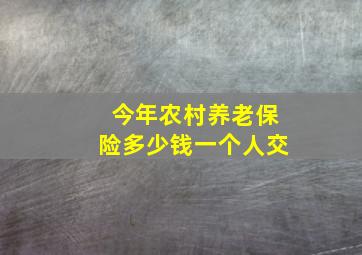 今年农村养老保险多少钱一个人交